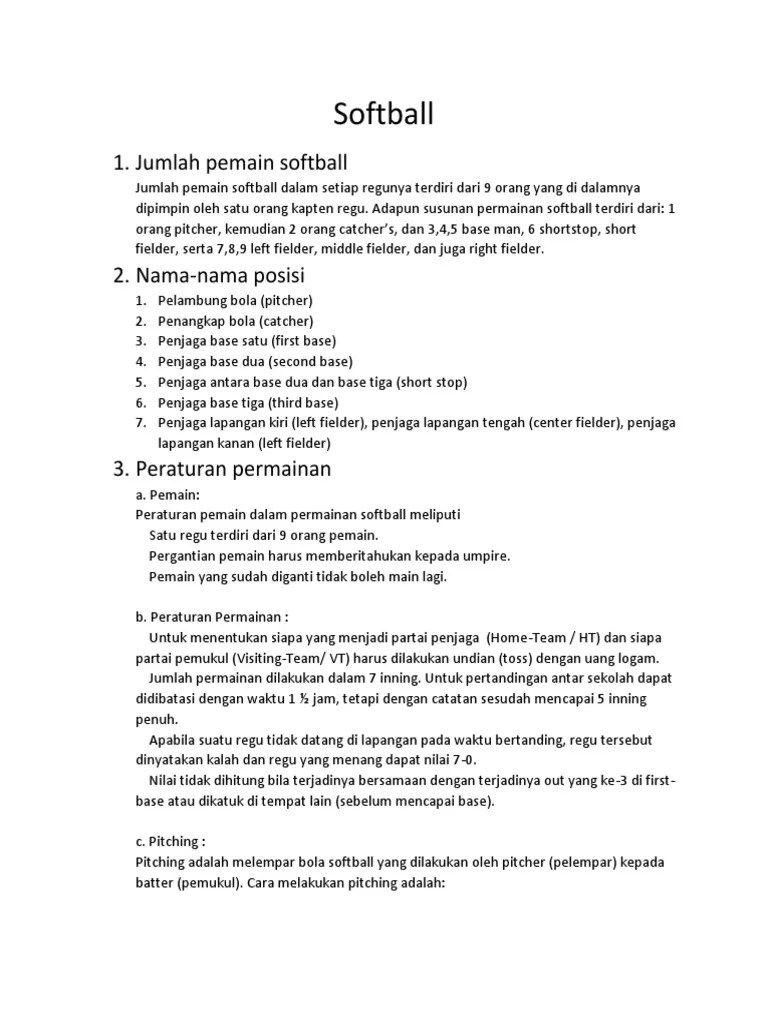 Softball

1. Jumlah pemain softball

Jumlah pemain softball dalam setiap regunya terdiri dari 9 orang yang di dalamnya dipimpin oleh satu orang kapten regu. Adapun susunan permainan softball terdiri dari: 1 orang pitcher, kemudian 2 orang catcher's, dan 3,4,5 base man, 6 shortstop, short fielder, serta 7,8,9 left fielder, middle fielder, dan juga right fielder.

2. Nama-nama posisi

1. Pelambung bola (pitcher)
2. Penangkap bola (catcher)
3. Penjaga base satu (first base)
4. Penjaga base dua (second base)
5. Penjaga antara base dua dan base tiga (short stop)
6. Penjaga base tiga (third base)
7. Penjaga lapangan kiri (left fielder), penjaga lapangan tengah (center fielder), penjaga lapangan kanan (left fielder)

3. Peraturan permainan

a. Pemain:
Peraturan pemain dalam permainan softball meliputi
Satu regu terdiri dari 9 orang pemain.
Pergantian pemain harus memberitahukan kepada umpire.
Pemain yang sudah diganti tidak boleh main lagi.

b. Peraturan Permainan :
Untuk menentukan siapa yang menjadi partai penjaga (Home-Team / HT) dan siapa partai pemukul (Visiting-Team/ VT) harus dilakukan undian (toss) dengan uang logam.
Jumlah permainan dilakukan dalam 7 inning. Untuk pertandingan antar sekolah dapat didibatasi dengan waktu 1 ½ jam, tetapi dengan catatan sesudah mencapai 5 inning penuh.
Apabila suatu regu tidak datang di lapangan pada waktu bertanding, regu tersebut dinyatakan kalah dan regu yang menang dapat nilai 7-0.
Nilai tidak dihitung bila terjadinya bersamaan dengan terjadinya out yang ke-3 di first-base atau dikatuk di tempat lain (sebelum mencapai base).

c. Pitching :
Pitching adalah melempar bola softball yang dilakukan oleh pitcher (pelempar) kepada batter (pemukul). Cara melakukan pitching adalah: